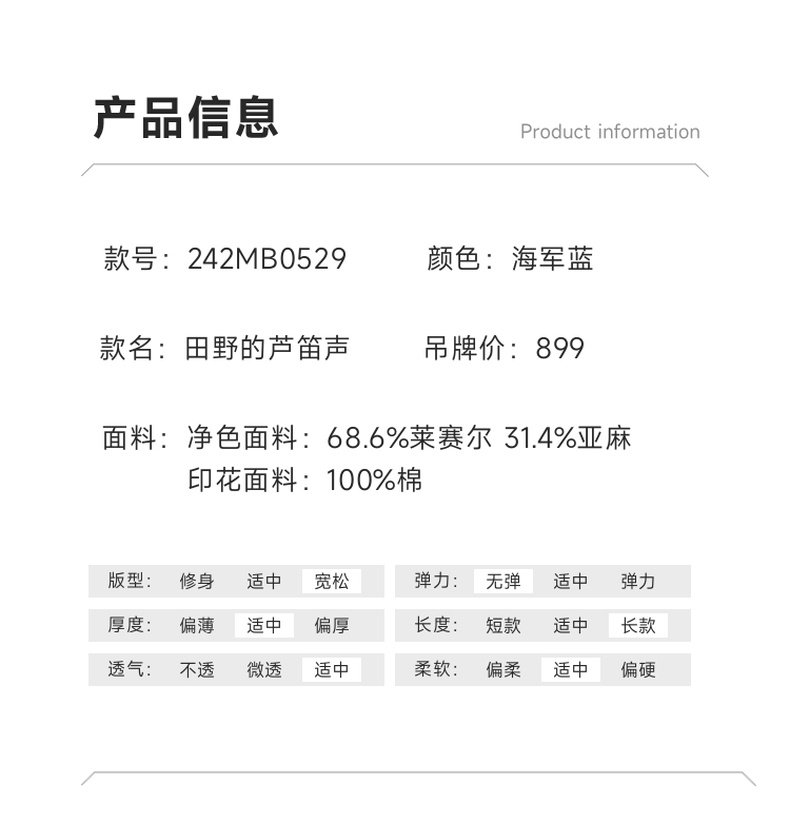 产品信息

Product information

款号：242MB0529　　颜色：海军蓝

款名：田野的芦笛声　　吊牌价：899

面料：净色面料：68.6%莱赛尔 31.4%亚麻
印花面料：100%棉

| 版型： | 修身 | 适中 | 宽松 |
|---|---|---|---|
| 厚度： | 偏薄 | 适中 | 偏厚 |
| 透气： | 不透 | 微透 | 适中 |

| 弹力： | 无弹 | 适中 | 弹力 |
|---|---|---|---|
| 长度： | 短款 | 适中 | 长款 |
| 柔软： | 偏柔 | 适中 | 偏硬 |